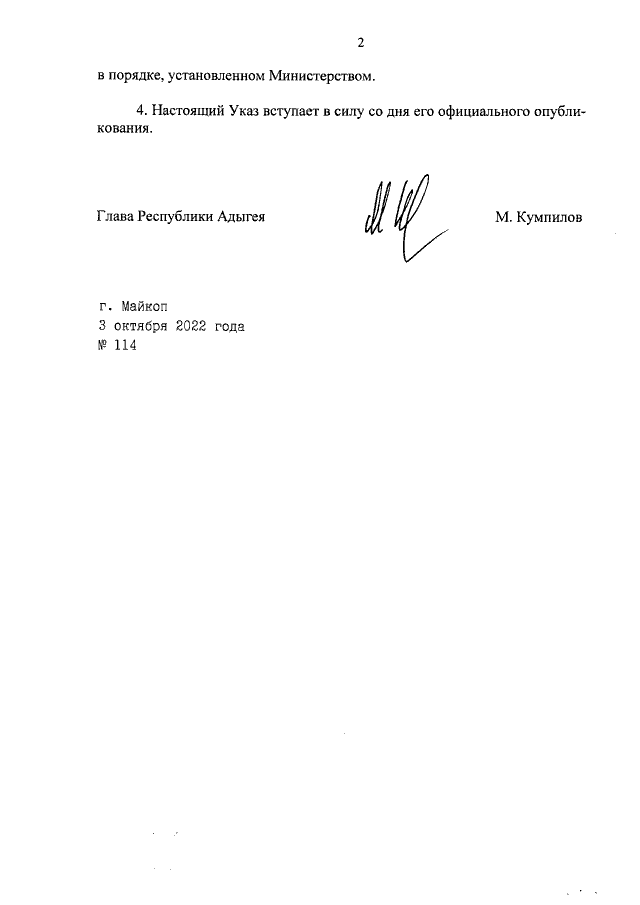 2

в порядке, установленном Министерством.

4. Настоящий Указ вступает в силу со дня его официального опубликования.

Глава Республики Адыгея М. Кумпилов

г. Майкоп
3 октября 2022 года
№ 114